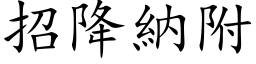 招降納附